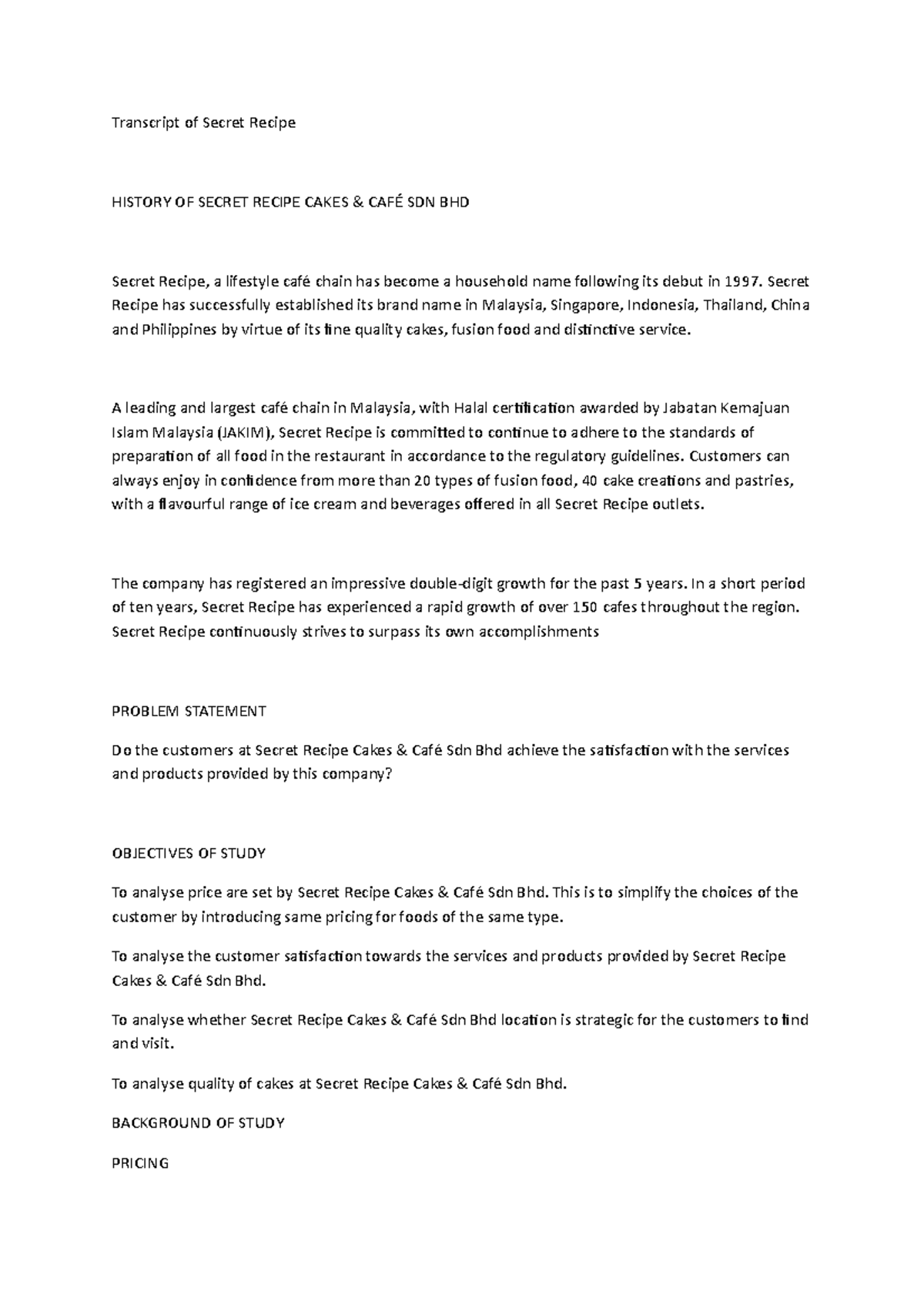 Transcript of Secret Recipe

HISTORY OF SECRET RECIPE CAKES & CAFÉ SDN BHD

Secret Recipe, a lifestyle café chain has become a household name following its debut in 1997. Secret Recipe has successfully established its brand name in Malaysia, Singapore, Indonesia, Thailand, China and Philippines by virtue of its fine quality cakes, fusion food and distinctive service.

A leading and largest café chain in Malaysia, with Halal certification awarded by Jabatan Kemajuan Islam Malaysia (JAKIM), Secret Recipe is committed to continue to adhere to the standards of preparation of all food in the restaurant in accordance to the regulatory guidelines. Customers can always enjoy in confidence from more than 20 types of fusion food, 40 cake creations and pastries, with a flavourful range of ice cream and beverages offered in all Secret Recipe outlets.

The company has registered an impressive double-digit growth for the past 5 years. In a short period of ten years, Secret Recipe has experienced a rapid growth of over 150 cafes throughout the region. Secret Recipe continuously strives to surpass its own accomplishments

PROBLEM STATEMENT

Do the customers at Secret Recipe Cakes & Café Sdn Bhd achieve the satisfaction with the services and products provided by this company?

OBJECTIVES OF STUDY

To analyse price are set by Secret Recipe Cakes & Café Sdn Bhd. This is to simplify the choices of the customer by introducing same pricing for foods of the same type.

To analyse the customer satisfaction towards the services and products provided by Secret Recipe Cakes & Café Sdn Bhd.

To analyse whether Secret Recipe Cakes & Café Sdn Bhd location is strategic for the customers to find and visit.

To analyse quality of cakes at Secret Recipe Cakes & Café Sdn Bhd.

BACKGROUND OF STUDY

PRICING